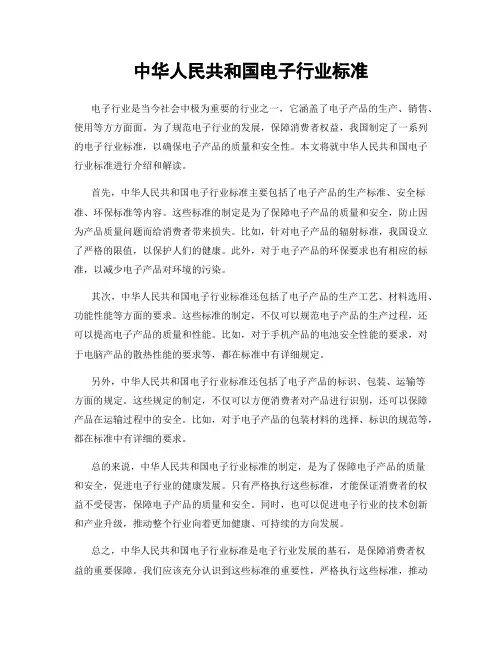 中华人民共和国电子行业标准

电子行业是当今社会中极为重要的行业之一，它涵盖了电子产品的生产、销售、使用等方方面面。为了规范电子行业的发展，保障消费者权益，我国制定了一系列的电子行业标准，以确保电子产品的质量和安全性。本文将就中华人民共和国电子行业标准进行介绍和解读。

首先，中华人民共和国电子行业标准主要包括了电子产品的生产标准、安全标准、环保标准等内容。这些标准的制定是为了保障电子产品的质量和安全，防止因为产品质量问题而给消费者带来损失。比如，针对电子产品的辐射标准，我国设立了严格的限值，以保护人们的健康。此外，对于电子产品的环保要求也有相应的标准，以减少电子产品对环境的污染。

其次，中华人民共和国电子行业标准还包括了电子产品的生产工艺、材料选用、功能性能等方面的要求。这些标准的制定，不仅可以规范电子产品的生产过程，还可以提高电子产品的质量和性能。比如，对于手机产品的电池安全性能的要求，对于电脑产品的散热性能的要求等，都在标准中有详细规定。

另外，中华人民共和国电子行业标准还包括了电子产品的标识、包装、运输等方面的规定。这些规定的制定，不仅可以方便消费者对产品进行识别，还可以保障产品在运输过程中的安全。比如，对于电子产品的包装材料的选择、标识的规范等，都在标准中有详细的要求。

总的来说，中华人民共和国电子行业标准的制定，是为了保障电子产品的质量和安全，促进电子行业的健康发展。只有严格执行这些标准，才能保证消费者的权益不受侵害，保障电子产品的质量和安全。同时，也可以促进电子行业的技术创新和产业升级，推动整个行业向着更加健康、可持续的方向发展。

总之，中华人民共和国电子行业标准是电子行业发展的基石，是保障消费者权益的重要保障。我们应该充分认识到这些标准的重要性，严格执行这些标准，推动